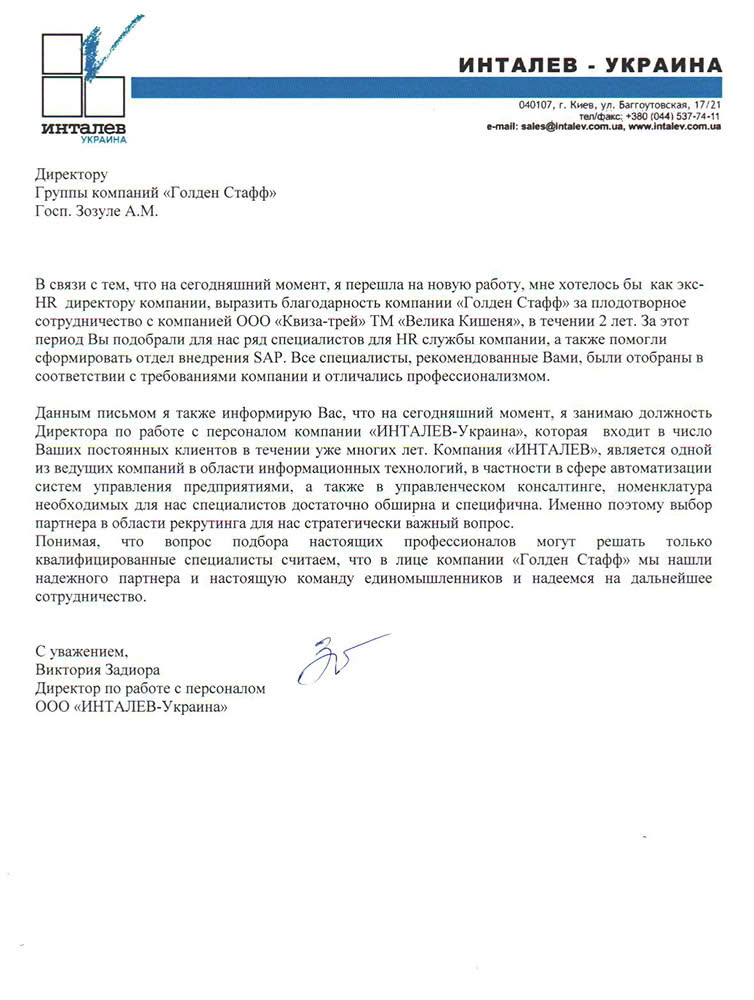 ИНТАЛЕВ
УКРАИНА

ИНТАЛЕВ - УКРАИНА

040107, г. Киев, ул. Баггоутовская, 17/21
тел/факс: +380 (044) 537-74-11
e-mail: sales@intalev.com.ua, www.intalev.com.ua

Директору
Группы компаний «Голден Стафф»
Госп. Зозуле А.М.

В связи с тем, что на сегодняшний момент, я перешла на новую работу, мне хотелось бы как экс-HR директору компании, выразить благодарность компании «Голден Стафф» за плодотворное сотрудничество с компанией ООО «Квиза-трей» ТМ «Велика Кишеня», в течении 2 лет. За этот период Вы подобрали для нас ряд специалистов для HR службы компании, а также помогли сформировать отдел внедрения SAP. Все специалисты, рекомендованные Вами, были отобраны в соответствии с требованиями компании и отличались профессионализмом.

Данным письмом я также информирую Вас, что на сегодняшний момент, я занимаю должность Директора по работе с персоналом компании «ИНТАЛЕВ-Украина», которая входит в число Ваших постоянных клиентов в течении уже многих лет. Компания «ИНТАЛЕВ», является одной из ведущих компаний в области информационных технологий, в частности в сфере автоматизации систем управления предприятиями, а также в управленческом консалтинге, номенклатура необходимых для нас специалистов достаточно обширна и специфична. Именно поэтому выбор партнера в области рекрутинга для нас стратегически важный вопрос.
Понимая, что вопрос подбора настоящих профессионалов могут решать только квалифицированные специалисты считаем, что в лице компании «Голден Стафф» мы нашли надежного партнера и настоящую команду единомышленников и надеемся на дальнейшее сотрудничество.

С уважением,
Виктория Задиора
Директор по работе с персоналом
ООО «ИНТАЛЕВ-Украина»